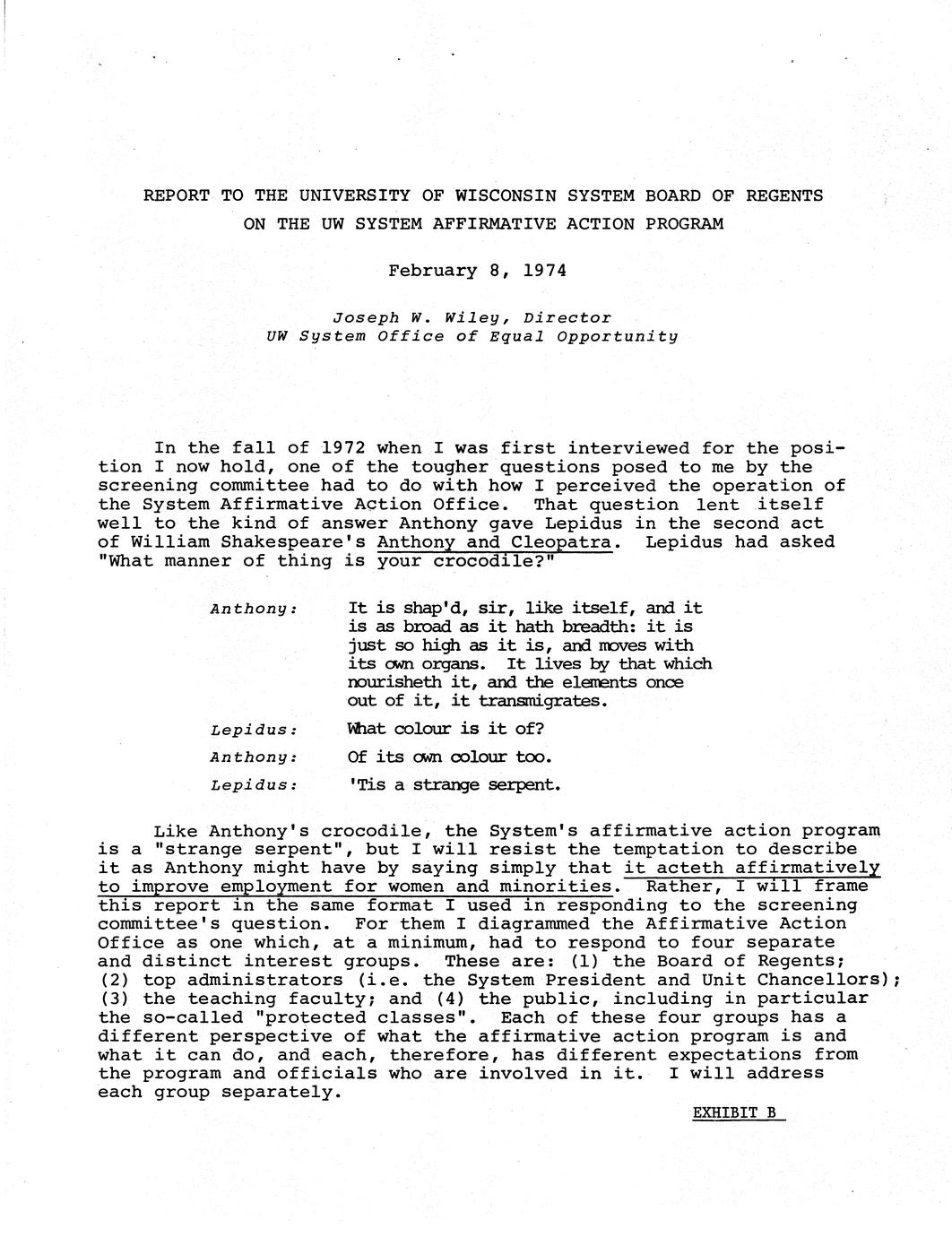 REPORT TO THE UNIVERSITY OF WISCONSIN SYSTEM BOARD OF REGENTS
ON THE UW SYSTEM AFFIRMATIVE ACTION PROGRAM

February 8, 1974

Joseph W. Wiley, Director
UW System Office of Equal Opportunity

In the fall of 1972 when I was first interviewed for the position I now hold, one of the tougher questions posed to me by the screening committee had to do with how I perceived the operation of the System Affirmative Action Office. That question lent itself well to the kind of answer Anthony gave Lepidus in the second act of William Shakespeare's Anthony and Cleopatra. Lepidus had asked "What manner of thing is your crocodile?"

Anthony: It is shap'd, sir, like itself, and it is as broad as it hath breadth: it is just so high as it is, and moves with its own organs. It lives by that which nourisheth it, and the elements once out of it, it transmigrates.

Lepidus: What colour is it of?

Anthony: Of its own colour too.

Lepidus: 'Tis a strange serpent.

Like Anthony's crocodile, the System's affirmative action program is a "strange serpent", but I will resist the temptation to describe it as Anthony might have by saying simply that it acteth affirmatively to improve employment for women and minorities. Rather, I will frame this report in the same format I used in responding to the screening committee's question. For them I diagrammed the Affirmative Action Office as one which, at a minimum, had to respond to four separate and distinct interest groups. These are: (1) the Board of Regents; (2) top administrators (i.e. the System President and Unit Chancellors); (3) the teaching faculty; and (4) the public, including in particular the so-called "protected classes". Each of these four groups has a different perspective of what the affirmative action program is and what it can do, and each, therefore, has different expectations from the program and officials who are involved in it. I will address each group separately.

EXHIBIT B